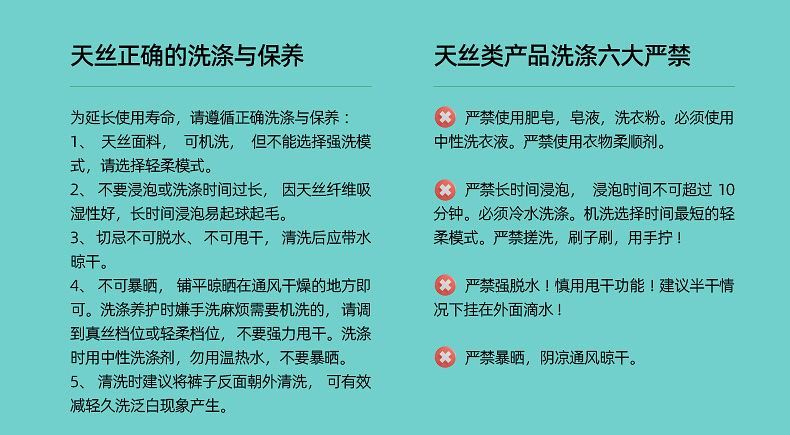 天丝正确的洗涤与保养

为延长使用寿命，请遵循正确洗涤与保养：
1、 天丝面料， 可机洗， 但不能选择强洗模式，请选择轻柔模式。
2、 不要浸泡或洗涤时间过长， 因天丝纤维吸湿性好，长时间浸泡易起球起毛。
3、 切忌不可脱水、 不可甩干， 清洗后应带水晾干。
4、 不可暴晒， 铺平晾晒在通风干燥的地方即可。洗涤养护时嫌手洗麻烦需要机洗的， 请调到真丝档位或轻柔档位， 不要强力甩干。洗涤时用中性洗涤剂，勿用温热水，不要暴晒。
5、 清洗时建议将裤子反面朝外清洗， 可有效减轻久洗泛白现象产生。

天丝类产品洗涤六大严禁

严禁使用肥皂，皂液，洗衣粉。必须使用中性洗衣液。严禁使用衣物柔顺剂。

严禁长时间浸泡， 浸泡时间不可超过 10 分钟。必须冷水洗涤。机洗选择时间最短的轻柔模式。严禁搓洗，刷子刷，用手拧！

严禁强脱水！慎用甩干功能！建议半干情况下挂在外面滴水！

严禁暴晒，阴凉通风晾干。